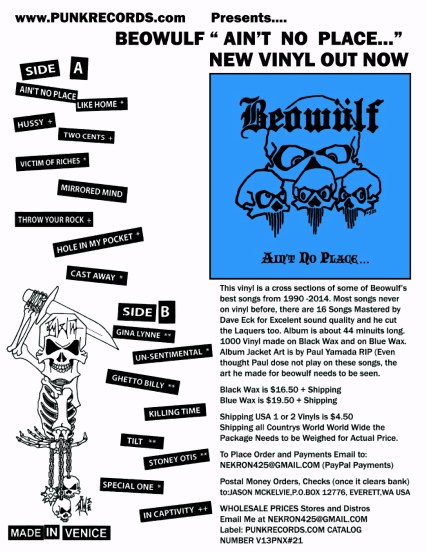 www.PUNKRECORDS.com Presents....
BEOWULF " AIN'T NO PLACE..."
NEW VINYL OUT NOW

SIDE A
AIN'T NO PLACE LIKE HOME *
HUSSY +
TWO CENTS +
VICTIM OF RICHES *
MIRRORED MIND
THROW YOUR ROCK +
HOLE IN MY POCKET *
CAST AWAY *

SIDE B
GINA LYNNE **
UN-SENTIMENTAL *
GHETTO BILLY **
KILLING TIME
TILT **
STONEY OTIS **
SPECIAL ONE *
IN CAPTIVITY ++

MADE IN VENICE

Beowülf
AIN'T NO PLACE...

This vinyl is a cross sections of some of Beowulf's best songs from 1990 -2014. Most songs never on vinyl before, there are 16 Songs Mastered by Dave Eck for Excelent sound quality and he cut the Laquers too. Album is about 44 minuits long. 1000 Vinyl made on Black Wax and on Blue Wax. Album Jacket Art is by Paul Yamada RIP (Even thought Paul dose not play on these songs, the art he made for beowulf needs to be seen.

Black Wax is $16.50 + Shipping
Blue Wax is $19.50 + Shipping

Shipping USA 1 or 2 Vinyls is $4.50
Shipping all Countrys World Wide the Package Needs to be Weighed for Actual Price.

To Place Order and Payments Email to:
NEKRON425@GMAIL.COM (PayPal Payments)

Postal Money Orders, Checks (once it clears bank)
to:JASON MCKELVIE,P.O.BOX 12776, EVERETT,WA USA

WHOLESALE PRICES Stores and Distros
Email Me at NEKRON425@GMAIL.COM
Label: PUNKRECORDS.COM CATALOG
NUMBER V13PNX#21